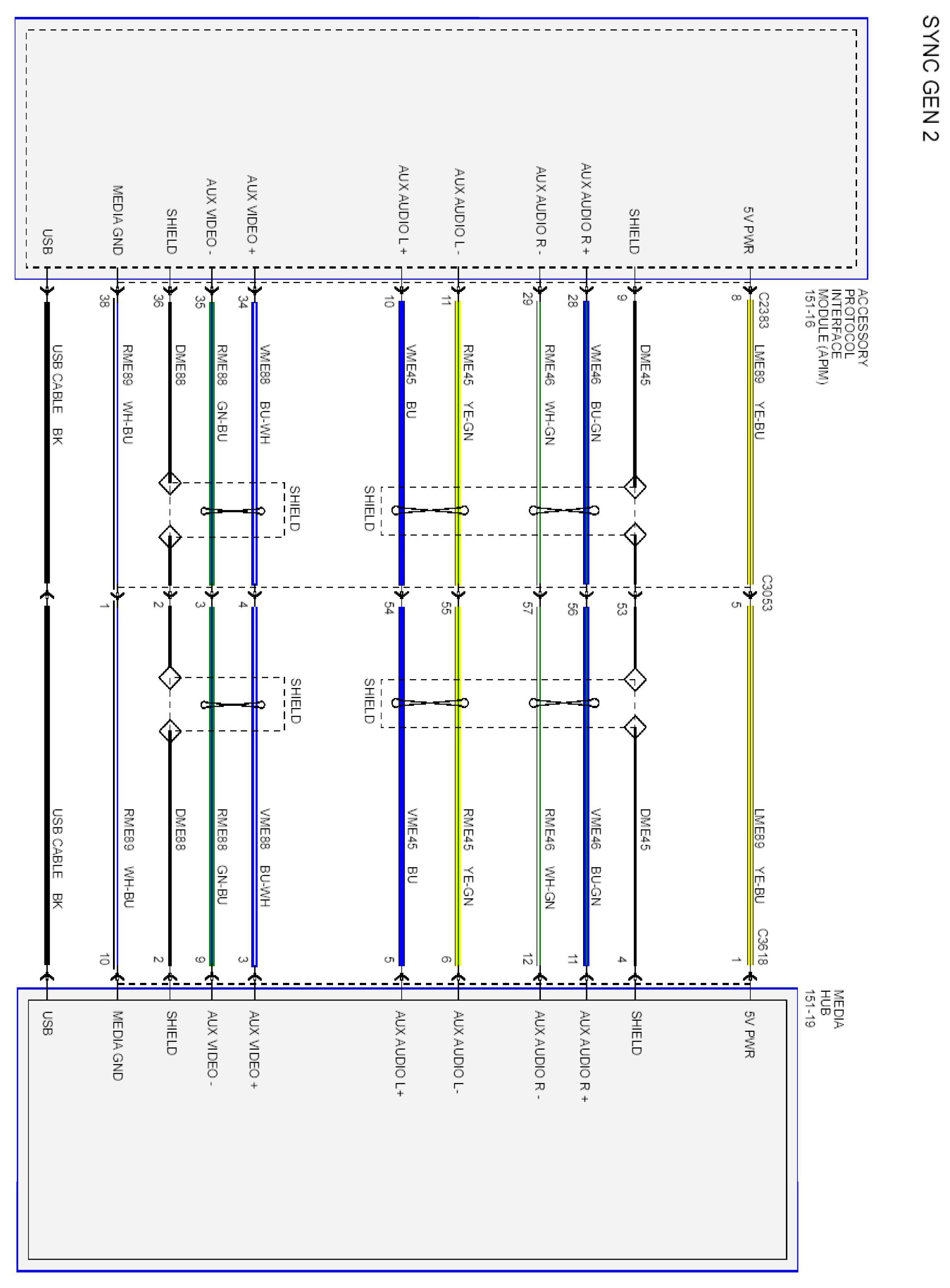 SYNC GEN 2

ACCESSORY PROTOCOL INTERFACE MODULE (APIM) 151-16

5V PWR
SHIELD
AUX AUDIO R +
AUX AUDIO R -
AUX AUDIO L -
AUX AUDIO L +
AUX VIDEO +
AUX VIDEO -
SHIELD
MEDIA GND
USB

C2383
8 LME89 YE-BU
9 DME45
28 VME46 BU-GN
29 RME46 WH-GN
11 RME45 YE-GN
10 VME45 BU
34 VME88 BU-WH
35 RME88 GN-BU
36 DME88
38 RME89 WH-BU
USB CABLE BK

SHIELD
SHIELD

C3053
5
53
56
57
55
54
4
3
2
1

SHIELD
SHIELD

LME89 YE-BU
DME45
VME46 BU-GN
RME46 WH-GN
RME45 YE-GN
VME45 BU
VME88 BU-WH
RME88 GN-BU
DME88
RME89 WH-BU
USB CABLE BK

C3618
1
4
11
12
6
5
3
9
2
10

MEDIA HUB 151-19

5V PWR
SHIELD
AUX AUDIO R +
AUX AUDIO R -
AUX AUDIO L-
AUX AUDIO L+
AUX VIDEO +
AUX VIDEO -
SHIELD
MEDIA GND
USB